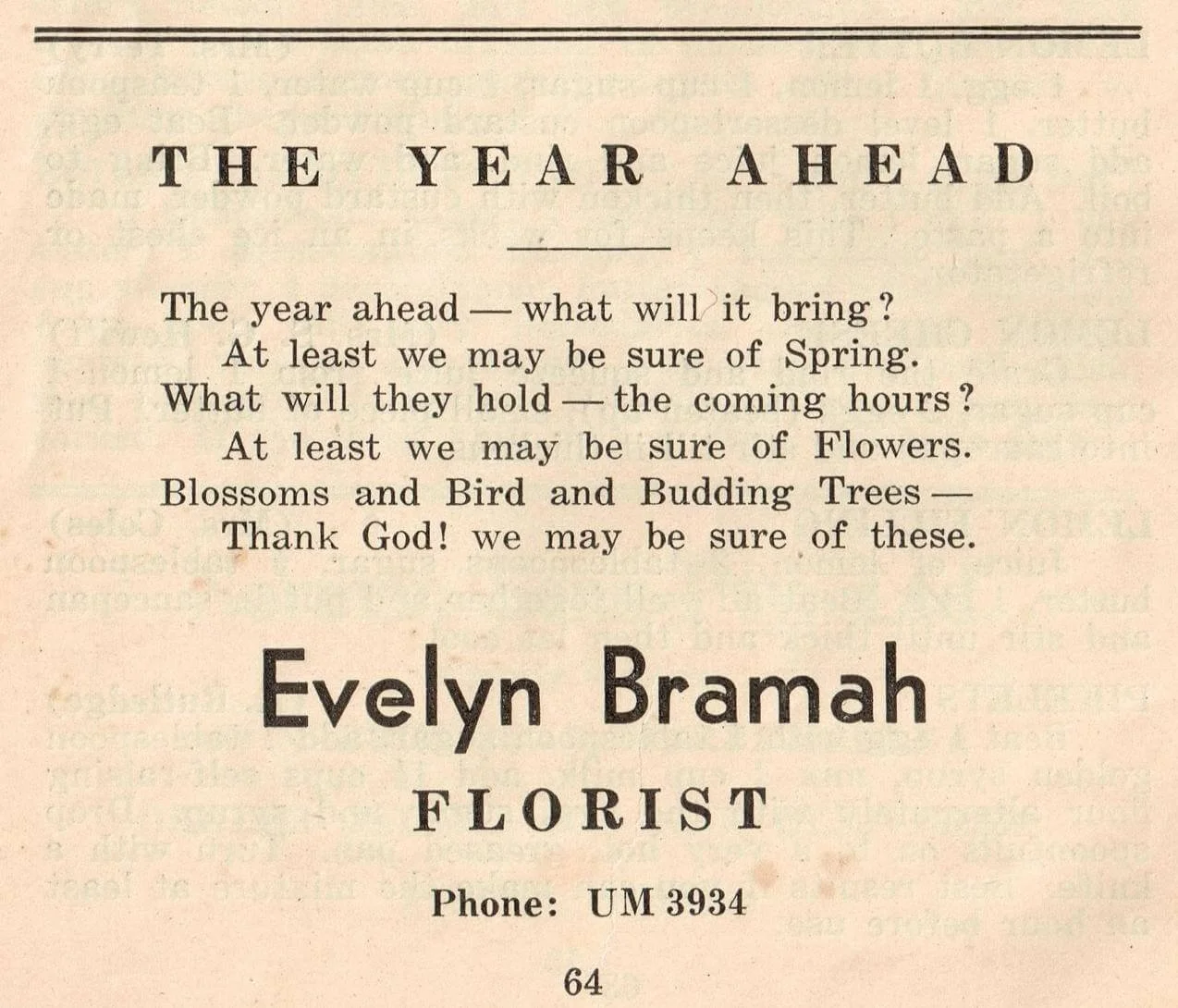 THE YEAR AHEAD

The year ahead — what will it bring?
At least we may be sure of Spring.
What will they hold — the coming hours?
At least we may be sure of Flowers.
Blossoms and Bird and Budding Trees —
Thank God! we may be sure of these.

Evelyn Bramah

FLORIST

Phone: UM 3934

64